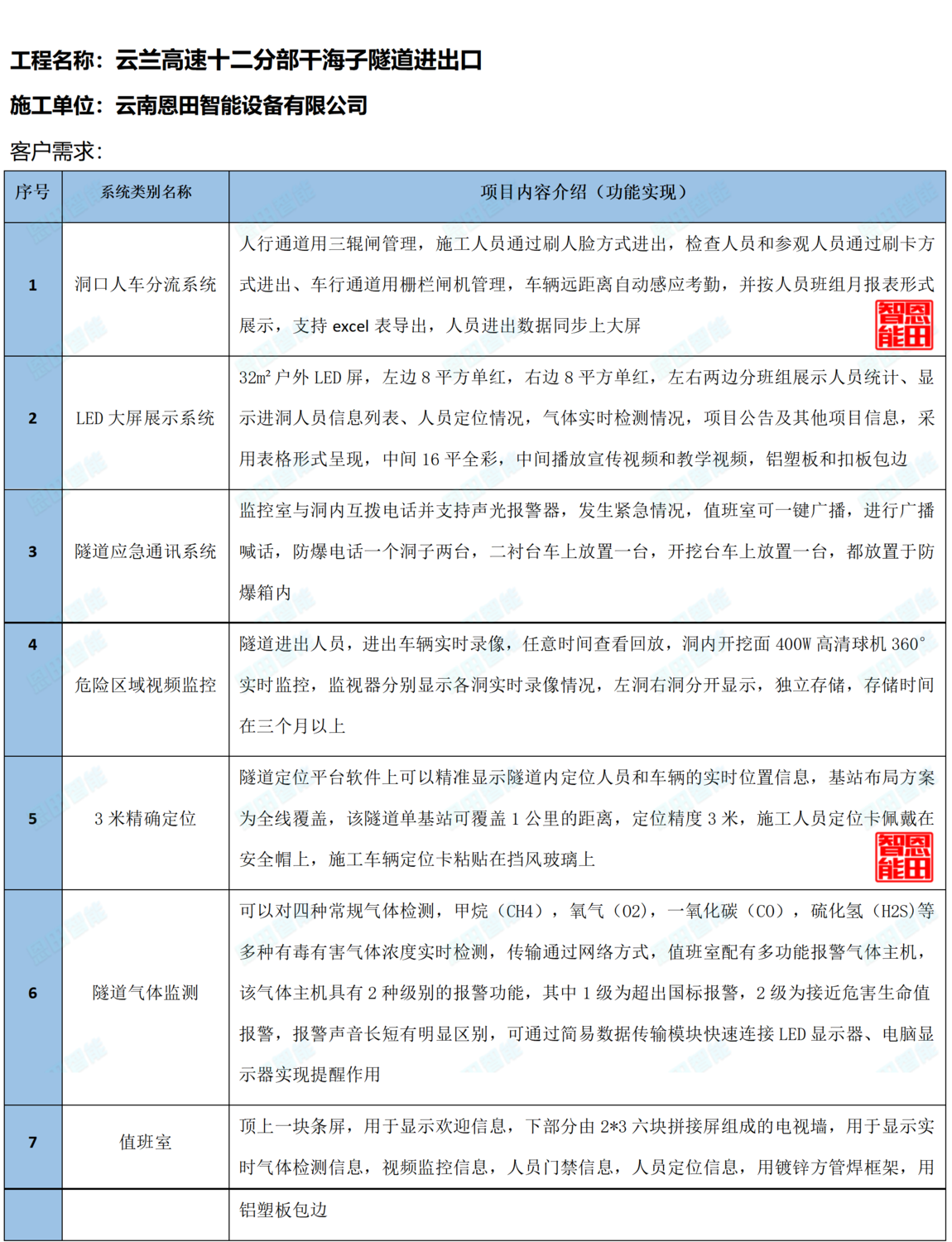 工程名称：云兰高速十二分部干海子隧道进出口

施工单位：云南恩田智能设备有限公司

客户需求：

| 序号 | 系统类别名称 | 项目内容介绍（功能实现） |
|---|---|---|
| 1 | 洞口人车分流系统 | 人行通道用三辊闸管理，施工人员通过刷人脸方式进出，检查人员和参观人员通过刷卡方式进出、车行通道用栅栏闸机管理，车辆远距离自动感应考勤，并按人员班组月报表形式展示，支持 excel 表导出，人员进出数据同步上大屏 智恩能田 |
| 2 | LED 大屏展示系统 | 32m² 户外 LED 屏，左边 8 平方单红，右边 8 平方单红，左右两边分班组展示人员统计、显示进洞人员信息列表、人员定位情况，气体实时检测情况，项目公告及其他项目信息，采用表格形式呈现，中间 16 平全彩，中间播放宣传视频和教学视频，铝塑板和扣板包边 |
| 3 | 隧道应急通讯系统 | 监控室与洞内互拨电话并支持声光报警器，发生紧急情况，值班室可一键广播，进行广播喊话，防爆电话一个洞子两台，二衬台车上放置一台，开挖台车上放置一台，都放置于防爆箱内 |
| 4 | 危险区域视频监控 | 隧道进出人员，进出车辆实时录像，任意时间查看回放，洞内开挖面 400W 高清球机 360°实时监控，监视器分别显示各洞实时录像情况，左洞右洞分开显示，独立存储，存储时间在三个月以上 |
| 5 | 3 米精确定位 | 隧道定位平台软件上可以精准显示隧道内定位人员和车辆的实时位置信息，基站布局方案为全线覆盖，该隧道单基站可覆盖 1 公里的距离，定位精度 3 米，施工人员定位卡佩戴在安全帽上，施工车辆定位卡粘贴在挡风玻璃上 智恩能田 |
| 6 | 隧道气体监测 | 可以对四种常规气体检测，甲烷（CH4），氧气（O2），一氧化碳（CO），硫化氢（H2S）等多种有毒有害气体浓度实时检测，传输通过网络方式，值班室配有多功能报警气体主机，该气体主机具有 2 种级别的报警功能，其中 1 级为超出国标报警，2 级为接近危害生命值报警，报警声音长短有明显区别，可通过简易数据传输模块快速连接 LED 显示器、电脑显示器实现提醒作用 |
| 7 | 值班室 | 顶上一块条屏，用于显示欢迎信息，下部分由 2*3 六块拼接屏组成的电视墙，用于显示实时气体检测信息，视频监控信息，人员门禁信息，人员定位信息，用镀锌方管焊框架，用 |
|  |  | 铝塑板包边 |